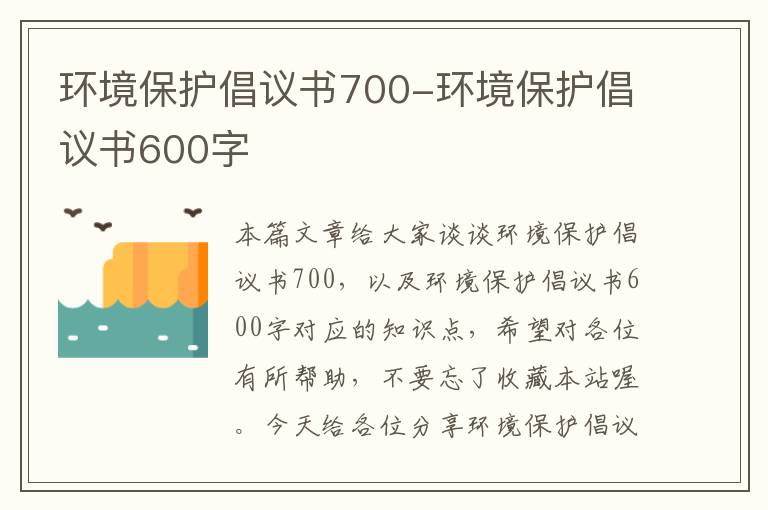 环境保护倡议书700-环境保护倡议书600字

本篇文章给大家谈谈环境保护倡议书700，以及环境保护倡议书600字对应的知识点，希望对各位有所帮助，不要忘了收藏本站喔。今天给各位分享环境保护倡议